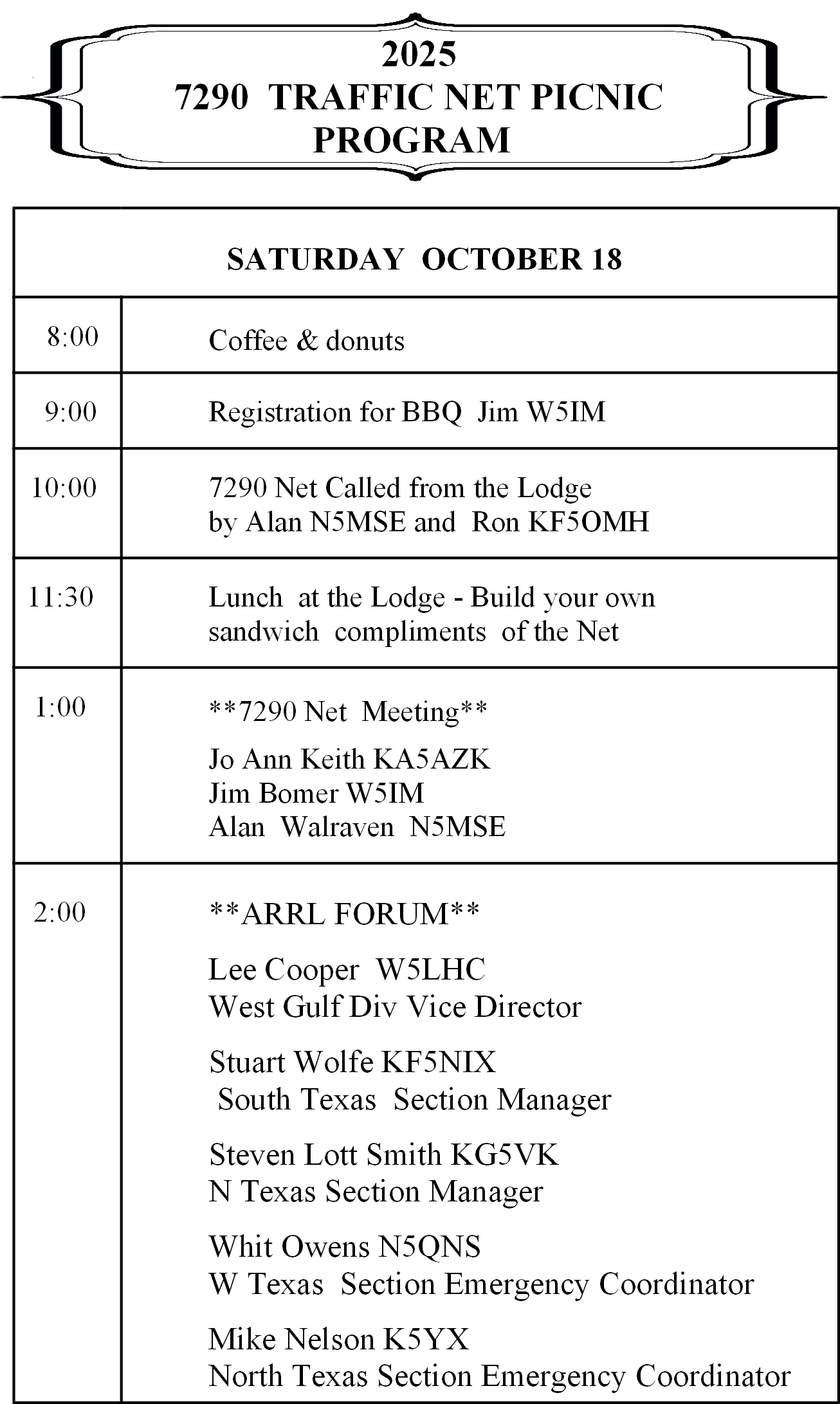 2025
7290 TRAFFIC NET PICNIC
PROGRAM

| SATURDAY OCTOBER 18 | |
|---|---|
| 8:00 | Coffee & donuts |
| 9:00 | Registration for BBQ Jim W5IM |
| 10:00 | 7290 Net Called from the Lodge by Alan N5MSE and Ron KF5OMH |
| 11:30 | Lunch at the Lodge - Build your own sandwich compliments of the Net |
| 1:00 | \*\*7290 Net Meeting\*\* Jo Ann Keith KA5AZK Jim Bomer W5IM Alan Walraven N5MSE |
| 2:00 | \*\*ARRL FORUM\*\* Lee Cooper W5LHC West Gulf Div Vice Director Stuart Wolfe KF5NIX South Texas Section Manager Steven Lott Smith KG5VK N Texas Section Manager Whit Owens N5QNS W Texas Section Emergency Coordinator Mike Nelson K5YX North Texas Section Emergency Coordinator |